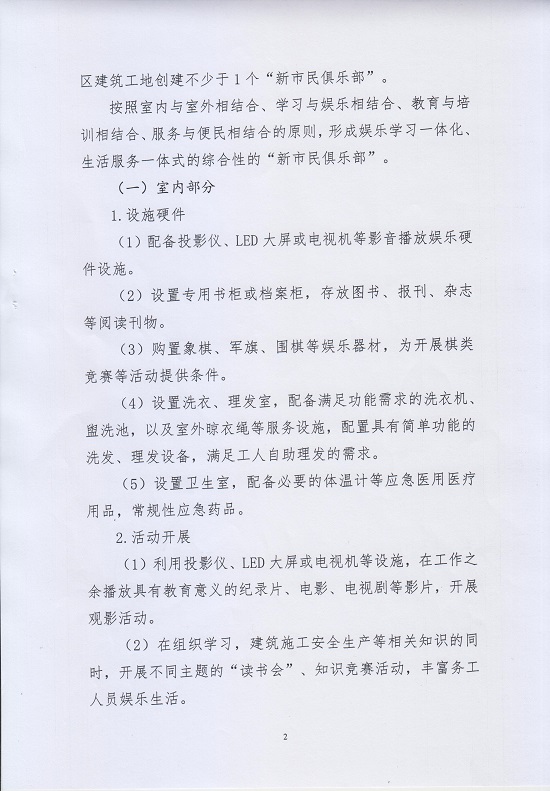 区建筑工地创建不少于1个“新市民俱乐部”。

按照室内与室外相结合、学习与娱乐相结合、教育与培训相结合、服务与便民相结合的原则，形成娱乐学习一体化、生活服务一体式的综合性的“新市民俱乐部”。

（一）室内部分

1.设施硬件

（1）配备投影仪、LED大屏或电视机等影音播放娱乐硬件设施。

（2）设置专用书柜或档案柜，存放图书、报刊、杂志等阅读刊物。

（3）购置象棋、军旗、围棋等娱乐器材，为开展棋类竞赛等活动提供条件。

（4）设置洗衣、理发室，配备满足功能需求的洗衣机、盥洗池，以及室外晾衣绳等服务设施，配置具有简单功能的洗发、理发设备，满足工人自助理发的需求。

（5）设置卫生室，配备必要的体温计等应急医用医疗用品，常规性应急药品。

2.活动开展

（1）利用投影仪、LED大屏或电视机等设施，在工作之余播放具有教育意义的纪录片、电影、电视剧等影片，开展观影活动。

（2）在组织学习，建筑施工安全生产等相关知识的同时，开展不同主题的“读书会”、知识竞赛活动，丰富务工人员娱乐生活。

2